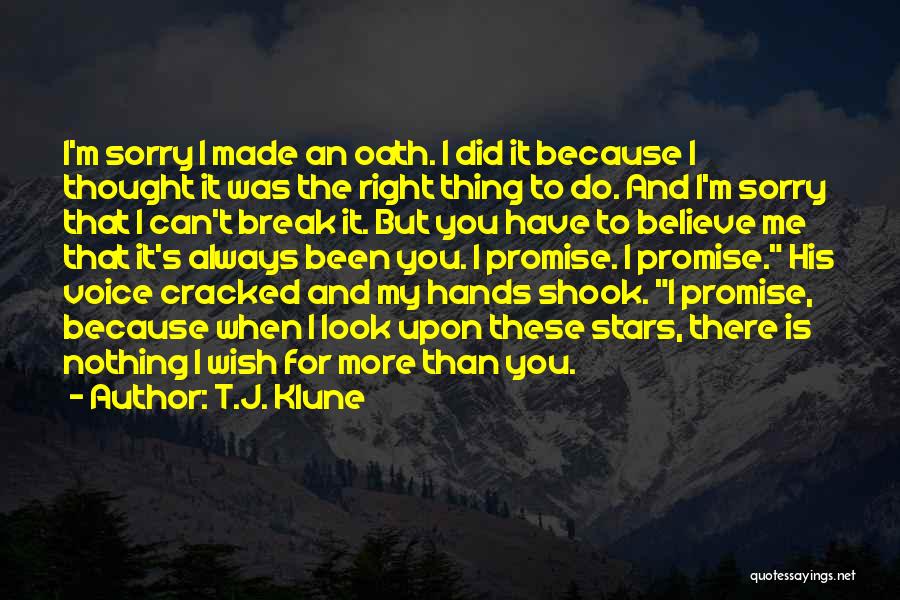 I'm sorry I made an oath. I did it because I thought it was the right thing to do. And I'm sorry that I can't break it. But you have to believe me that it's always been you. I promise. I promise." His voice cracked and my hands shook. "I promise, because when I look upon these stars, there is nothing I wish for more than you.
- Author: T.J. Klune

quotessayings.net